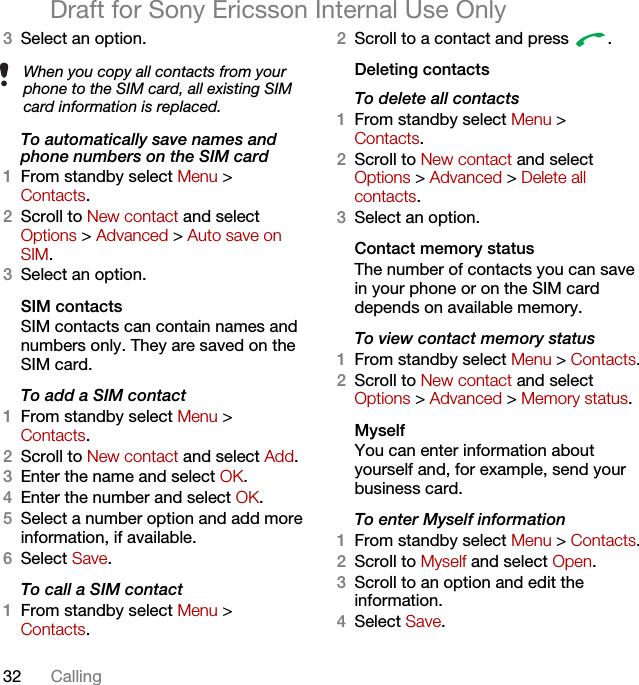 Draft for Sony Ericsson Internal Use Only

3 Select an option.

When you copy all contacts from your phone to the SIM card, all existing SIM card information is replaced.

To automatically save names and phone numbers on the SIM card

1 From standby select Menu > Contacts.

2 Scroll to New contact and select Options > Advanced > Auto save on SIM.

3 Select an option.

SIM contacts

SIM contacts can contain names and numbers only. They are saved on the SIM card.

To add a SIM contact

1 From standby select Menu > Contacts.

2 Scroll to New contact and select Add.

3 Enter the name and select OK.

4 Enter the number and select OK.

5 Select a number option and add more information, if available.

6 Select Save.

To call a SIM contact

1 From standby select Menu > Contacts.

2 Scroll to a contact and press .

Deleting contacts

To delete all contacts

1 From standby select Menu > Contacts.

2 Scroll to New contact and select Options > Advanced > Delete all contacts.

3 Select an option.

Contact memory status

The number of contacts you can save in your phone or on the SIM card depends on available memory.

To view contact memory status

1 From standby select Menu > Contacts.

2 Scroll to New contact and select Options > Advanced > Memory status.

Myself

You can enter information about yourself and, for example, send your business card.

To enter Myself information

1 From standby select Menu > Contacts.

2 Scroll to Myself and select Open.

3 Scroll to an option and edit the information.

4 Select Save.

32 Calling